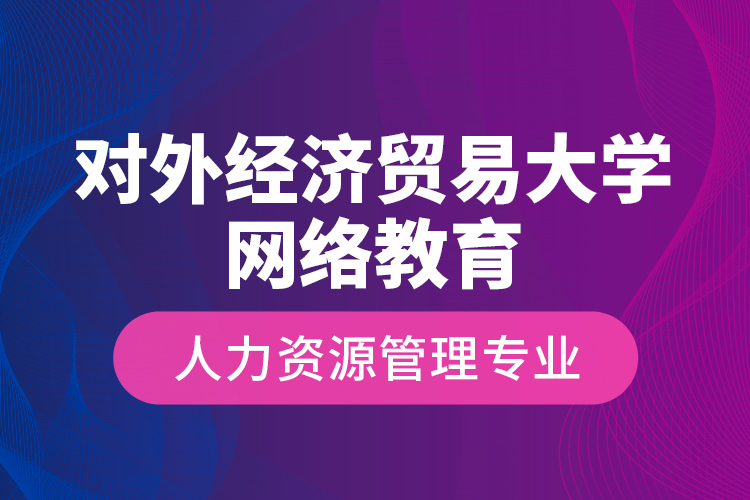 对外经济贸易大学
网络教育

人力资源管理专业